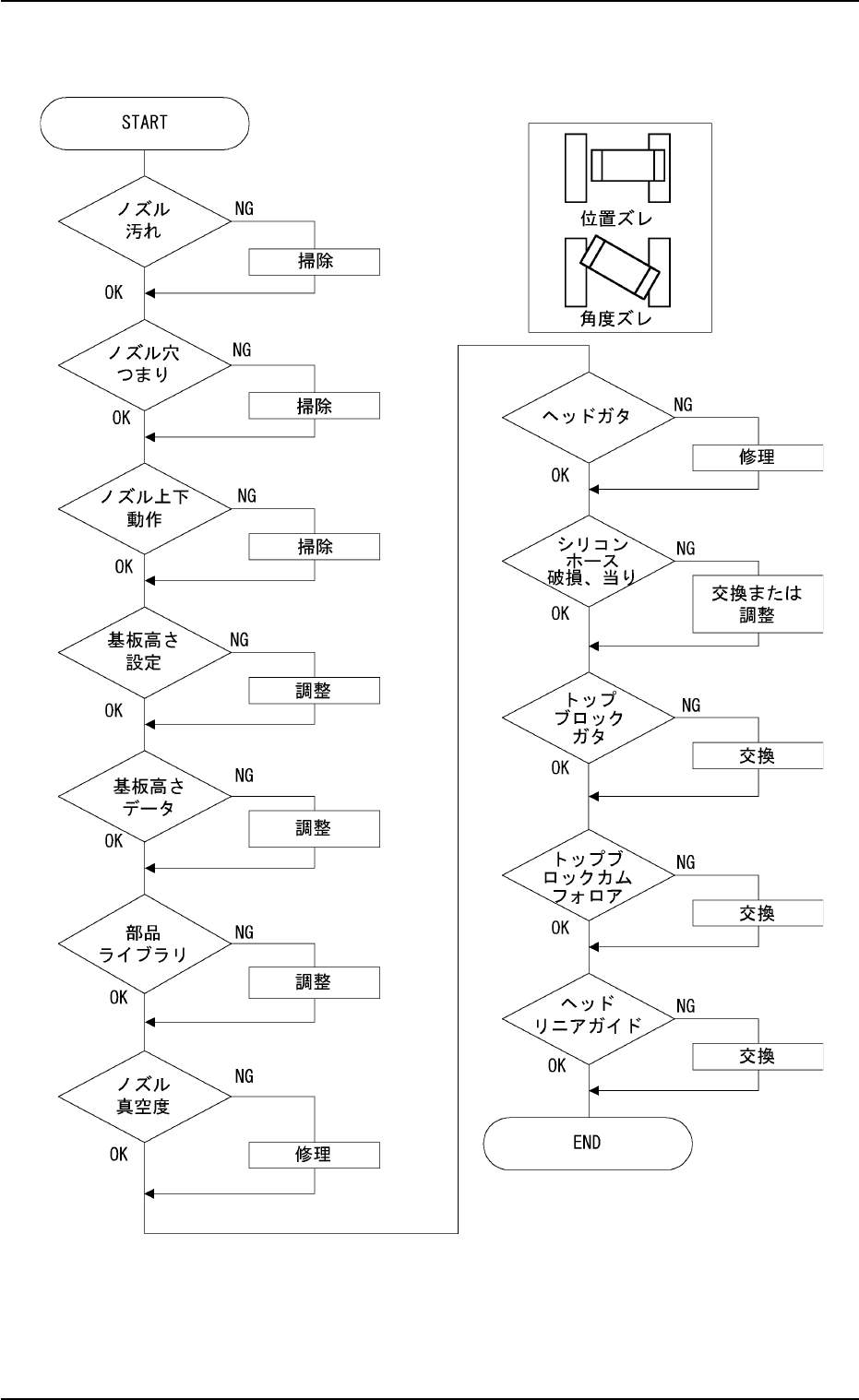 START

ノズル汚れ
NG
掃除
OK

ノズル穴つまり
NG
掃除
OK

ノズル上下動作
NG
掃除
OK

基板高さ設定
NG
調整
OK

基板高さデータ
NG
調整
OK

部品ライブラリ
NG
調整
OK

ノズル真空度
NG
修理
OK

位置ズレ
角度ズレ

ヘッドガタ
NG
修理
OK

シリコンホース破損、当り
NG
交換または調整
OK

トップブロックガタ
NG
交換
OK

トップブロックカムフォロア
NG
交換
OK

ヘッドリニアガイド
NG
交換
OK

END